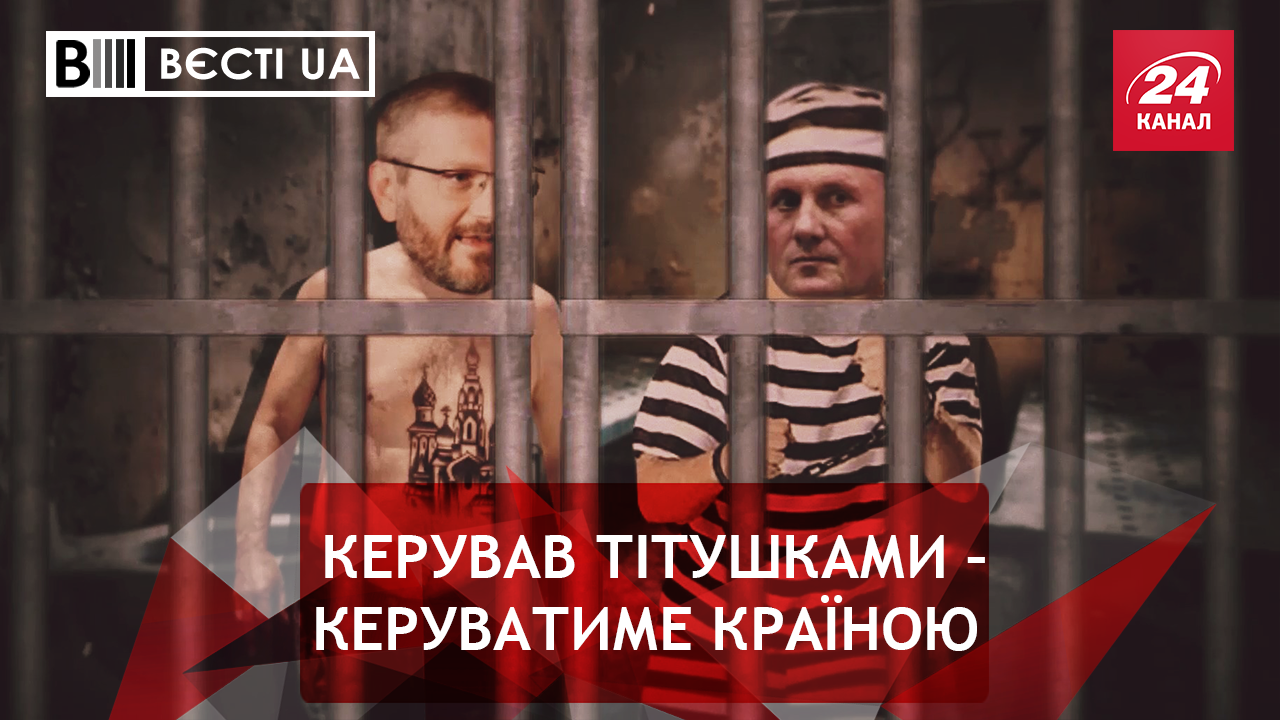 ВЄСТІ UA

24 КАНАЛ

КЕРУВАВ ТІТУШКАМИ - КЕРУВАТИМЕ КРАЇНОЮ